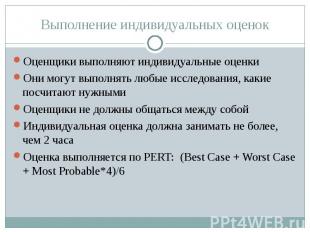 Выполнение индивидуальных оценок

Оценщики выполняют индивидуальные оценки

Они могут выполнять любые исследования, какие посчитают нужными

Оценщики не должны общаться между собой

Индивидуальная оценка должна занимать не более, чем 2 часа

Оценка выполняется по PERT: (Best Case + Worst Case + Most Probable*4)/6

PPt4WEB.ru